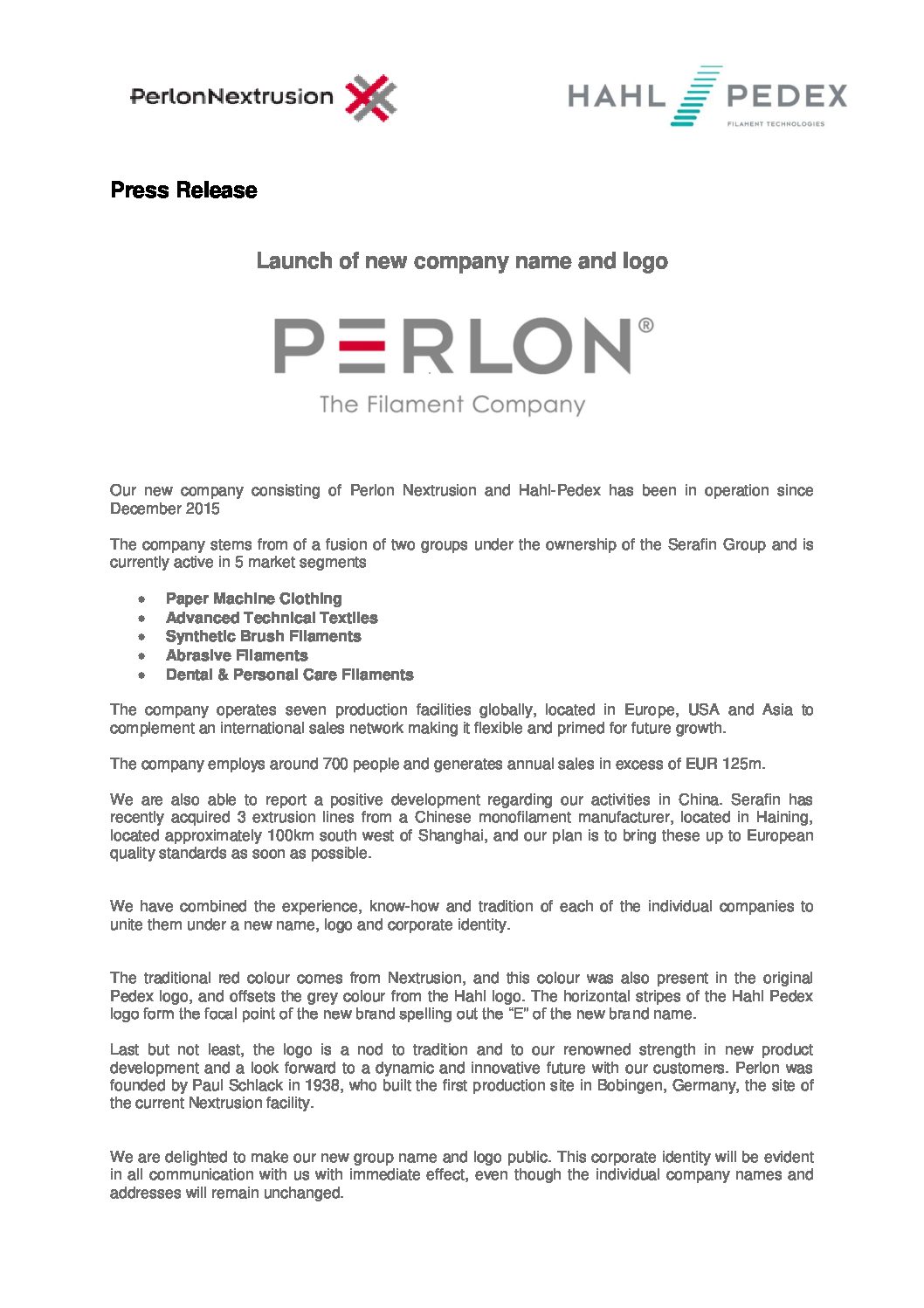 PerlonNextrusion

HAHL PEDEX
FILAMENT TECHNOLOGIES

Press Release

Launch of new company name and logo

PERLON®
The Filament Company

Our new company consisting of Perlon Nextrusion and Hahl-Pedex has been in operation since December 2015

The company stems from of a fusion of two groups under the ownership of the Serafin Group and is currently active in 5 market segments

- Paper Machine Clothing
- Advanced Technical Textiles
- Synthetic Brush Filaments
- Abrasive Filaments
- Dental & Personal Care Filaments

The company operates seven production facilities globally, located in Europe, USA and Asia to complement an international sales network making it flexible and primed for future growth.

The company employs around 700 people and generates annual sales in excess of EUR 125m.

We are also able to report a positive development regarding our activities in China. Serafin has recently acquired 3 extrusion lines from a Chinese monofilament manufacturer, located in Haining, located approximately 100km south west of Shanghai, and our plan is to bring these up to European quality standards as soon as possible.

We have combined the experience, know-how and tradition of each of the individual companies to unite them under a new name, logo and corporate identity.

The traditional red colour comes from Nextrusion, and this colour was also present in the original Pedex logo, and offsets the grey colour from the Hahl logo. The horizontal stripes of the Hahl Pedex logo form the focal point of the new brand spelling out the “E” of the new brand name.

Last but not least, the logo is a nod to tradition and to our renowned strength in new product development and a look forward to a dynamic and innovative future with our customers. Perlon was founded by Paul Schlack in 1938, who built the first production site in Bobingen, Germany, the site of the current Nextrusion facility.

We are delighted to make our new group name and logo public. This corporate identity will be evident in all communication with us with immediate effect, even though the individual company names and addresses will remain unchanged.